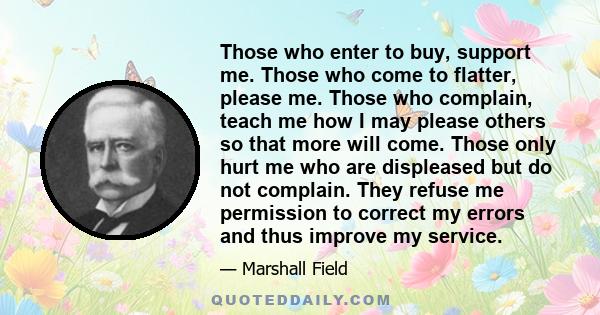 Those who enter to buy, support me. Those who come to flatter, please me. Those who complain, teach me how I may please others so that more will come. Those only hurt me who are displeased but do not complain. They refuse me permission to correct my errors and thus improve my service.

— Marshall Field

QUOTEDDAILY.COM